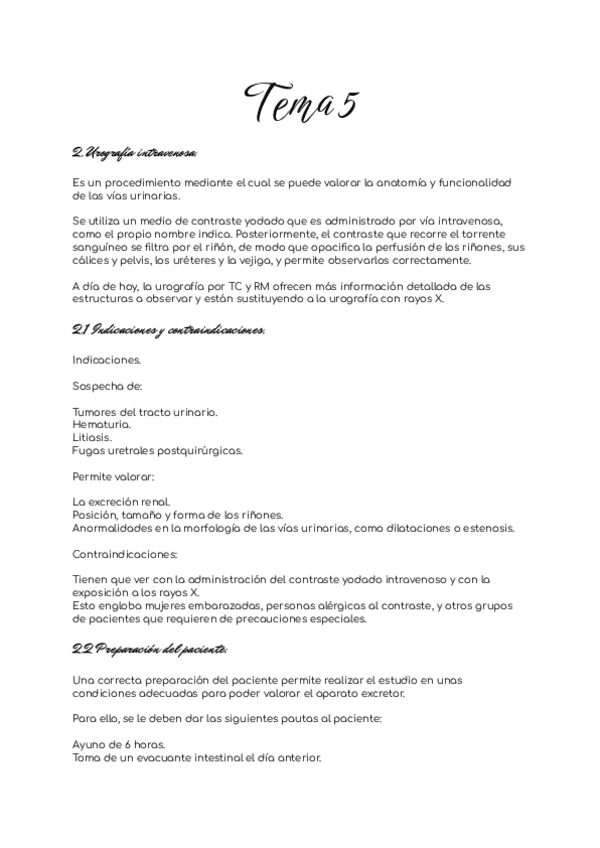 Tema 5

2. Urografía intravenosa:

Es un procedimiento mediante el cual se puede valorar la anatomía y funcionalidad de las vías urinarias.

Se utiliza un medio de contraste yodado que es administrado por vía intravenosa, como el propio nombre indica. Posteriormente, el contraste que recorre el torrente sanguíneo se filtra por el riñón, de modo que opacifica la perfusión de los riñones, sus cálices y pelvis, los uréteres y la vejiga, y permite observarlos correctamente.

A día de hoy, la urografía por TC y RM ofrecen más información detallada de las estructuras a observar y están sustituyendo a la urografía con rayos X.

2.1 Indicaciones y contraindicaciones:

Indicaciones.

Sospecha de:

Tumores del tracto urinario.
Hematuria.
Litiasis.
Fugas uretrales postquirúrgicas.

Permite valorar:

La excreción renal.
Posición, tamaño y forma de los riñones.
Anormalidades en la morfología de las vías urinarias, como dilataciones o estenosis.

Contraindicaciones:

Tienen que ver con la administración del contraste yodado intravenoso y con la exposición a los rayos X.
Esto engloba mujeres embarazadas, personas alérgicas al contraste, y otros grupos de pacientes que requieren de precauciones especiales.

2.2 Preparación del paciente:

Una correcta preparación del paciente permite realizar el estudio en unas condiciones adecuadas para poder valorar el aparato excretor.

Para ello, se le deben dar las siguientes pautas al paciente:

Ayuno de 6 horas.
Toma de un evacuante intestinal el día anterior.